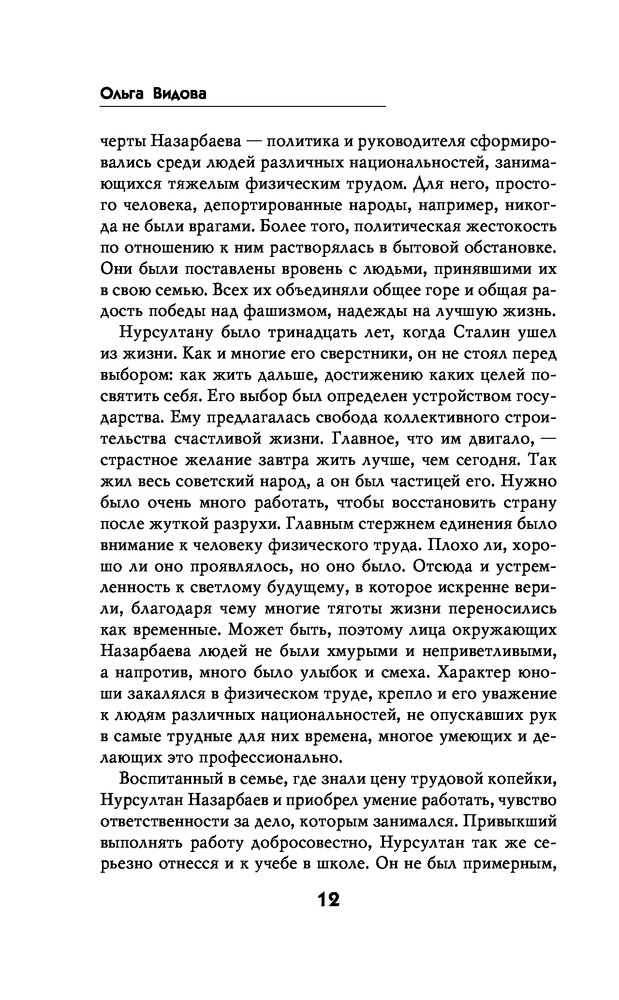 Ольга Видова

черты Назарбаева — политика и руководителя сформировались среди людей различных национальностей, занимающихся тяжелым физическим трудом. Для него, простого человека, депортированные народы, например, никогда не были врагами. Более того, политическая жестокость по отношению к ним растворялась в бытовой обстановке. Они были поставлены вровень с людьми, принявшими их в свою семью. Всех их объединяли общее горе и общая радость победы над фашизмом, надежды на лучшую жизнь.

Нурсултану было тринадцать лет, когда Сталин ушел из жизни. Как и многие его сверстники, он не стоял перед выбором: как жить дальше, достижению каких целей посвятить себя. Его выбор был определен устройством государства. Ему предлагалась свобода коллективного строительства счастливой жизни. Главное, что им двигало, — страстное желание завтра жить лучше, чем сегодня. Так жил весь советский народ, а он был частицей его. Нужно было очень много работать, чтобы восстановить страну после жуткой разрухи. Главным стержнем единения было внимание к человеку физического труда. Плохо ли, хорошо ли оно проявлялось, но оно было. Отсюда и устремленность к светлому будущему, в которое искренне верили, благодаря чему многие тяготы жизни переносились как временные. Может быть, поэтому лица окружающих Назарбаева людей не были хмурыми и неприветливыми, а напротив, много было улыбок и смеха. Характер юноши закалялся в физическом труде, крепло и его уважение к людям различных национальностей, не опускавших рук в самые трудные для них времена, многое умеющих и делающих это профессионально.

Воспитанный в семье, где знали цену трудовой копейки, Нурсултан Назарбаев и приобрел умение работать, чувство ответственности за дело, которым занимался. Привыкший выполнять работу добросовестно, Нурсултан так же серьезно отнесся и к учебе в школе. Он не был примерным,

12